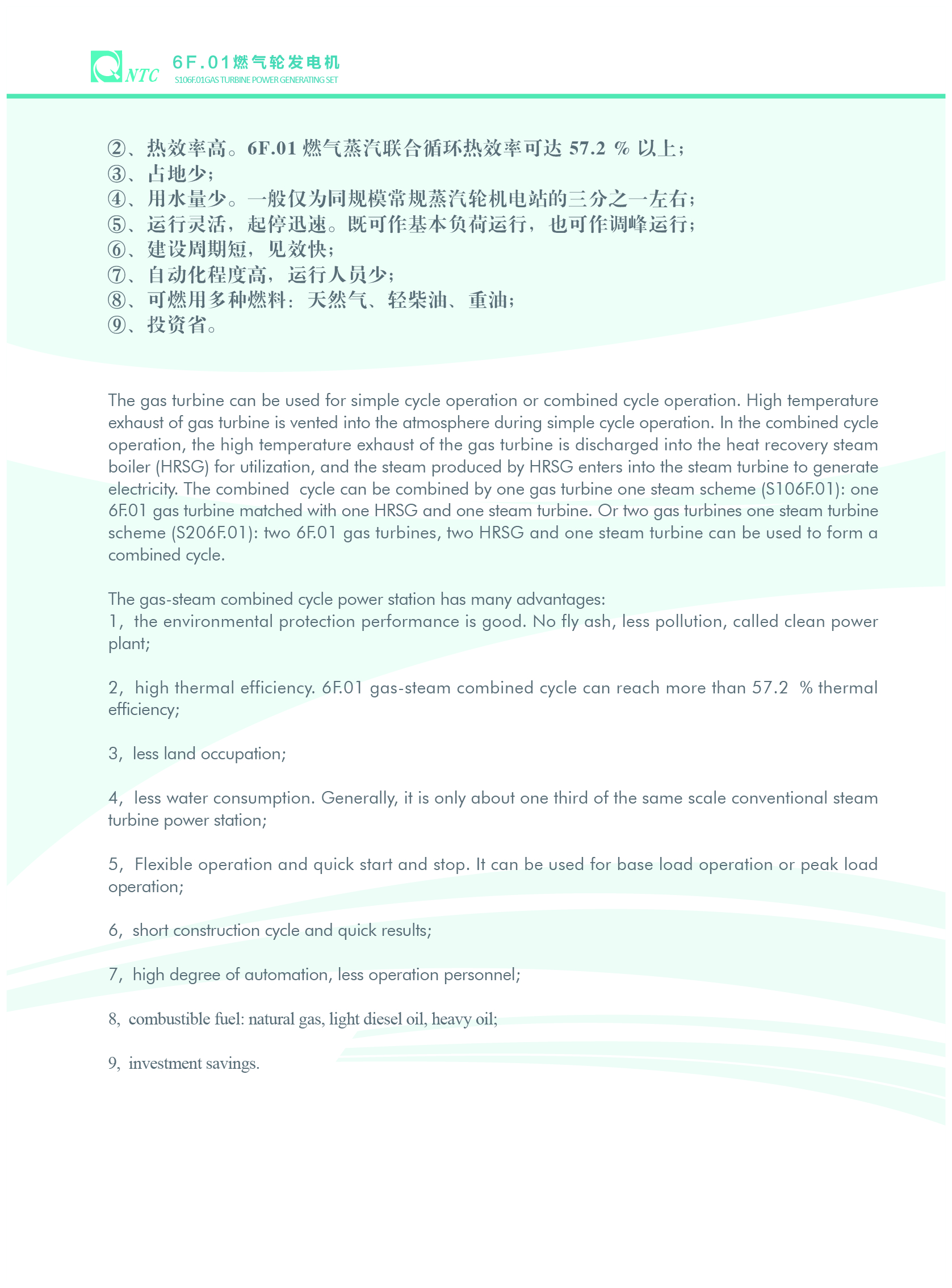 NTC 6F.01燃气轮发电机
S106F.01GAS TURBINE POWER GENERATING SET

②、热效率高。6F.01 燃气蒸汽联合循环热效率可达 57.2 % 以上；
③、占地少；
④、用水量少。一般仅为同规模常规蒸汽轮机电站的三分之一左右；
⑤、运行灵活，起停迅速。既可作基本负荷运行，也可作调峰运行；
⑥、建设周期短，见效快；
⑦、自动化程度高，运行人员少；
⑧、可燃用多种燃料：天然气、轻柴油、重油；
⑨、投资省。

The gas turbine can be used for simple cycle operation or combined cycle operation. High temperature exhaust of gas turbine is vented into the atmosphere during simple cycle operation. In the combined cycle operation, the high temperature exhaust of the gas turbine is discharged into the heat recovery steam boiler (HRSG) for utilization, and the steam produced by HRSG enters into the steam turbine to generate electricity. The combined cycle can be combined by one gas turbine one steam scheme (S106F.01): one 6F.01 gas turbine matched with one HRSG and one steam turbine. Or two gas turbines one steam turbine scheme (S206F.01): two 6F.01 gas turbines, two HRSG and one steam turbine can be used to form a combined cycle.

The gas-steam combined cycle power station has many advantages:
1, the environmental protection performance is good. No fly ash, less pollution, called clean power plant;

2, high thermal efficiency. 6F.01 gas-steam combined cycle can reach more than 57.2 % thermal efficiency;

3, less land occupation;

4, less water consumption. Generally, it is only about one third of the same scale conventional steam turbine power station;

5, Flexible operation and quick start and stop. It can be used for base load operation or peak load operation;

6, short construction cycle and quick results;

7, high degree of automation, less operation personnel;

8, combustible fuel: natural gas, light diesel oil, heavy oil;

9, investment savings.